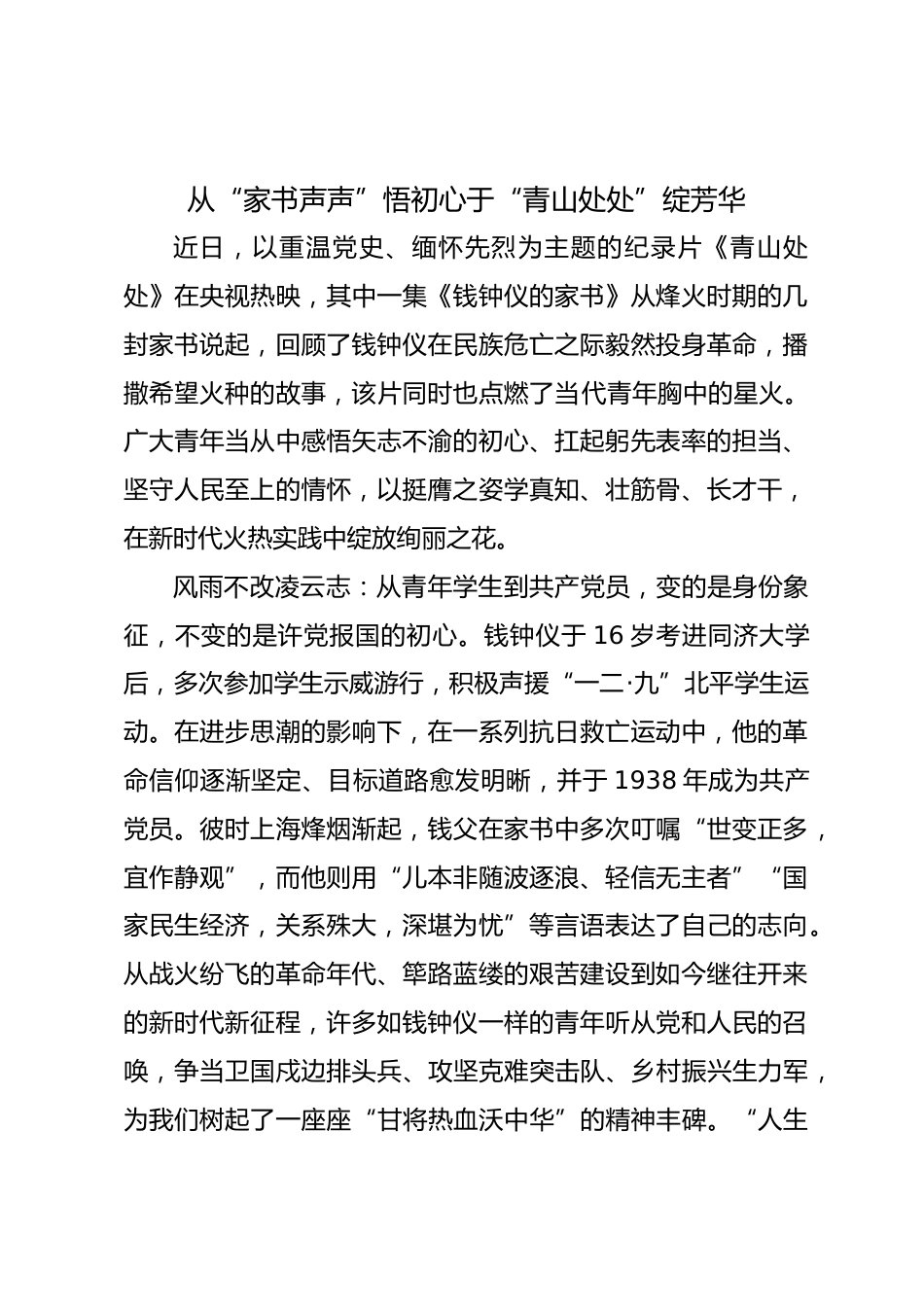 从“家书声声”悟初心于“青山处处”绽芳华

近日，以重温党史、缅怀先烈为主题的纪录片《青山处处》在央视热映，其中一集《钱钟仪的家书》从烽火时期的几封家书说起，回顾了钱钟仪在民族危亡之际毅然投身革命，播撒希望火种的故事，该片同时也点燃了当代青年胸中的星火。广大青年当从中感悟矢志不渝的初心、扛起躬先表率的担当、坚守人民至上的情怀，以挺膺之姿学真知、壮筋骨、长才干，在新时代火热实践中绽放绚丽之花。

风雨不改凌云志：从青年学生到共产党员，变的是身份象征，不变的是许党报国的初心。钱钟仪于 16 岁考进同济大学后，多次参加学生示威游行，积极声援“一二·九”北平学生运动。在进步思潮的影响下，在一系列抗日救亡运动中，他的革命信仰逐渐坚定、目标道路愈发明晰，并于 1938 年成为共产党员。彼时上海烽烟渐起，钱父在家书中多次叮嘱“世变正多，宜作静观”，而他则用“儿本非随波逐浪、轻信无主者”“国家民生经济，关系殊大，深堪为忧”等言语表达了自己的志向。从战火纷飞的革命年代、筚路蓝缕的艰苦建设到如今继往开来的新时代新征程，许多如钱钟仪一样的青年听从党和人民的召唤，争当卫国戍边排头兵、攻坚克难突击队、乡村振兴生力军，为我们树起了一座座“甘将热血沃中华”的精神丰碑。“人生